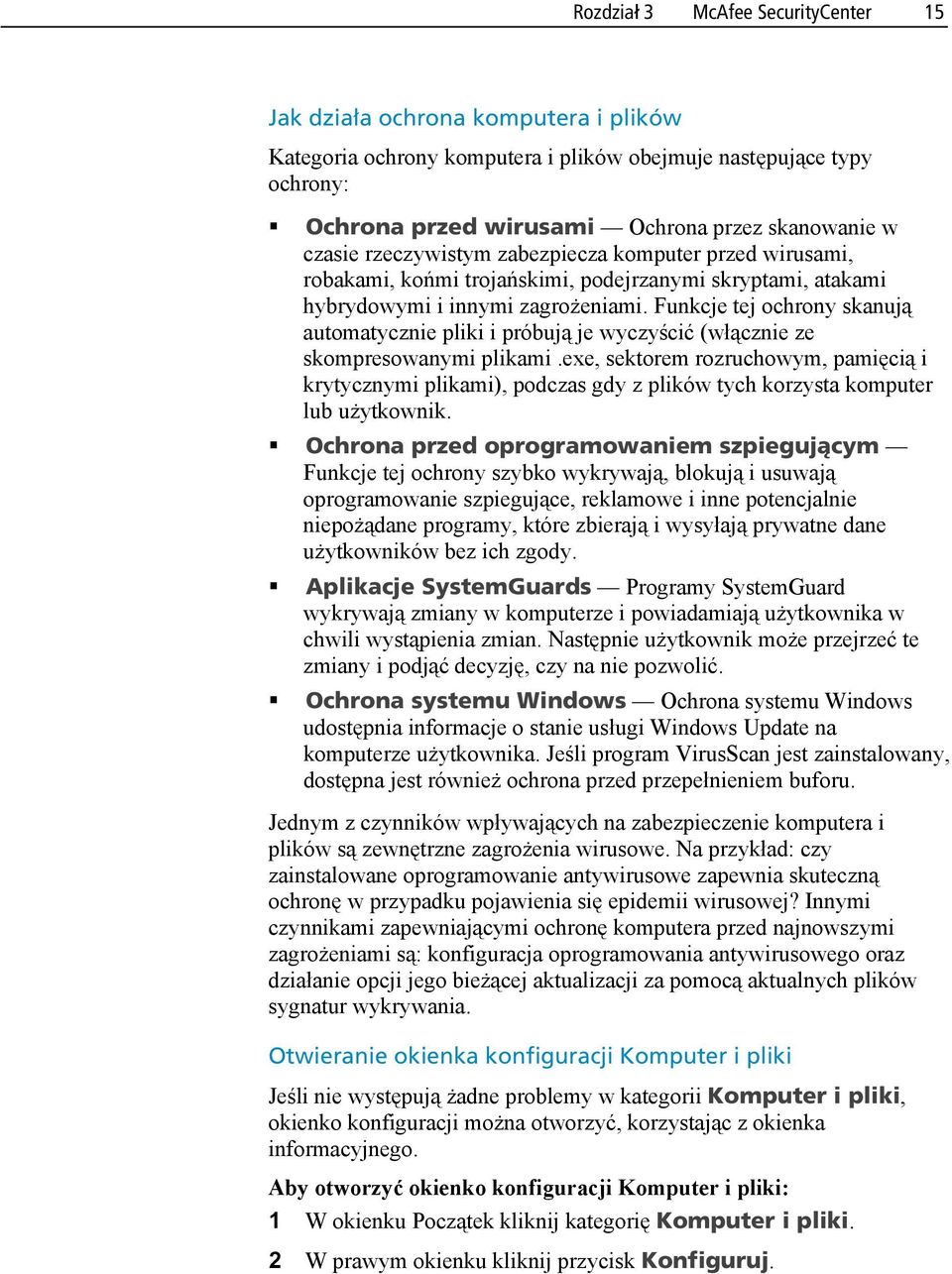 Rozdział 3 McAfee SecurityCenter 15

Jak działa ochrona komputera i plików

Kategoria ochrony komputera i plików obejmuje następujące typy ochrony:

▪ Ochrona przed wirusami — Ochrona przez skanowanie w czasie rzeczywistym zabezpiecza komputer przed wirusami, robakami, końmi trojańskimi, podejrzanymi skryptami, atakami hybrydowymi i innymi zagrożeniami. Funkcje tej ochrony skanują automatycznie pliki i próbują je wyczyścić (włącznie ze skompresowanymi plikami .exe, sektorem rozruchowym, pamięcią i krytycznymi plikami), podczas gdy z plików tych korzysta komputer lub użytkownik.

▪ Ochrona przed oprogramowaniem szpiegującym — Funkcje tej ochrony szybko wykrywają, blokują i usuwają oprogramowanie szpiegujące, reklamowe i inne potencjalnie niepożądane programy, które zbierają i wysyłają prywatne dane użytkowników bez ich zgody.

▪ Aplikacje SystemGuards — Programy SystemGuard wykrywają zmiany w komputerze i powiadamiają użytkownika w chwili wystąpienia zmian. Następnie użytkownik może przejrzeć te zmiany i podjąć decyzję, czy na nie pozwolić.

▪ Ochrona systemu Windows — Ochrona systemu Windows udostępnia informacje o stanie usługi Windows Update na komputerze użytkownika. Jeśli program VirusScan jest zainstalowany, dostępna jest również ochrona przed przepełnieniem buforu.

Jednym z czynników wpływających na zabezpieczenie komputera i plików są zewnętrzne zagrożenia wirusowe. Na przykład: czy zainstalowane oprogramowanie antywirusowe zapewnia skuteczną ochronę w przypadku pojawienia się epidemii wirusowej? Innymi czynnikami zapewniającymi ochronę komputera przed najnowszymi zagrożeniami są: konfiguracja oprogramowania antywirusowego oraz działanie opcji jego bieżącej aktualizacji za pomocą aktualnych plików sygnatur wykrywania.

Otwieranie okienka konfiguracji Komputer i pliki

Jeśli nie występują żadne problemy w kategorii Komputer i pliki, okienko konfiguracji można otworzyć, korzystając z okienka informacyjnego.

Aby otworzyć okienko konfiguracji Komputer i pliki:

1 W okienku Początek kliknij kategorię Komputer i pliki.

2 W prawym okienku kliknij przycisk Konfiguruj.